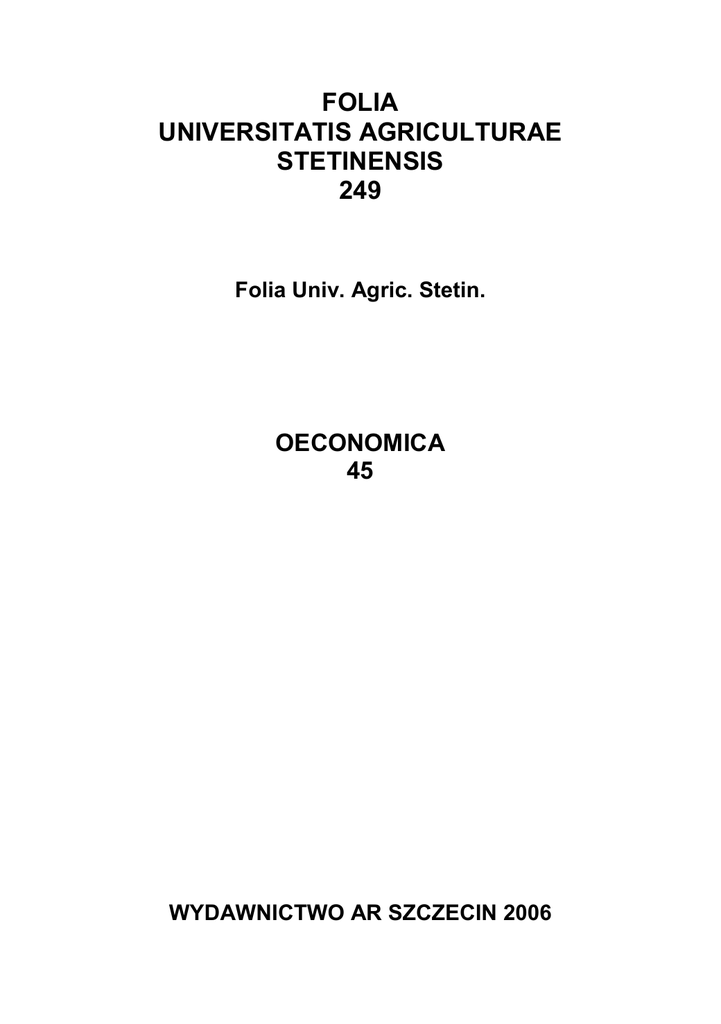 FOLIA
UNIVERSITATIS AGRICULTURAE
STETINENSIS
249

Folia Univ. Agric. Stetin.

OECONOMICA
45

WYDAWNICTWO AR SZCZECIN 2006